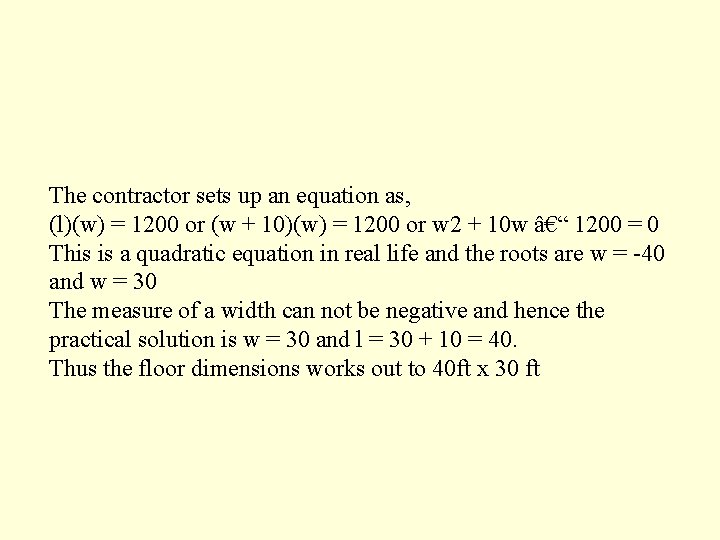 The contractor sets up an equation as,
(l)(w) = 1200 or (w + 10)(w) = 1200 or w2 + 10w â€“ 1200 = 0
This is a quadratic equation in real life and the roots are w = -40 and w = 30
The measure of a width can not be negative and hence the practical solution is w = 30 and l = 30 + 10 = 40.
Thus the floor dimensions works out to 40ft x 30 ft